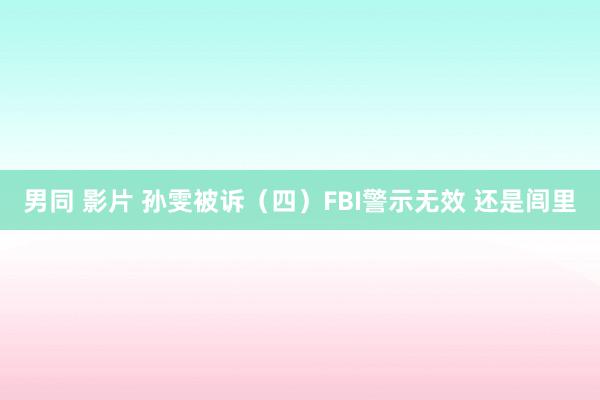 男同 影片 孙雯被诉（四）FBI警示无效 还是闾里